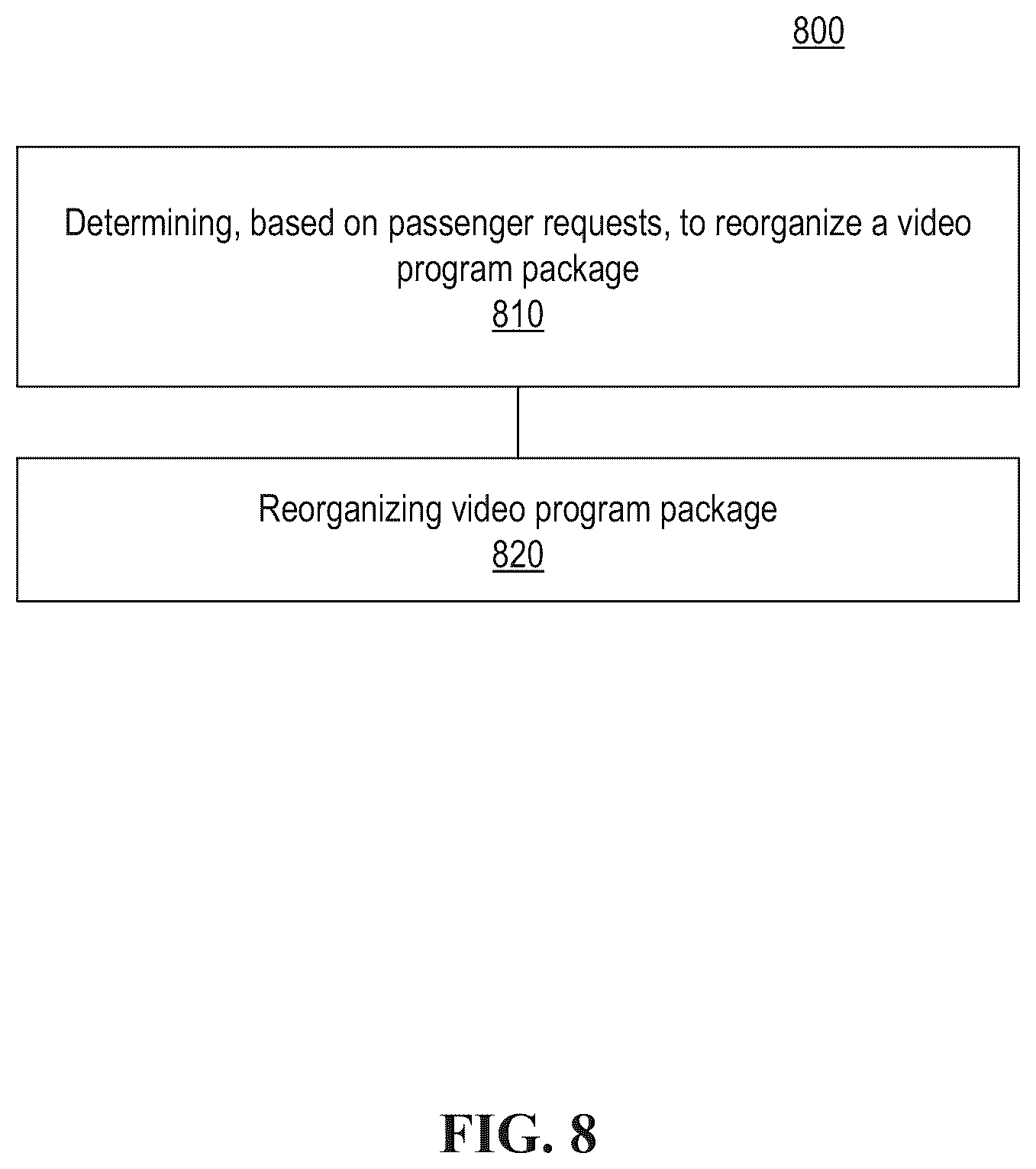 800

Determining, based on passenger requests, to reorganize a video program package
810

Reorganizing video program package
820

FIG. 8